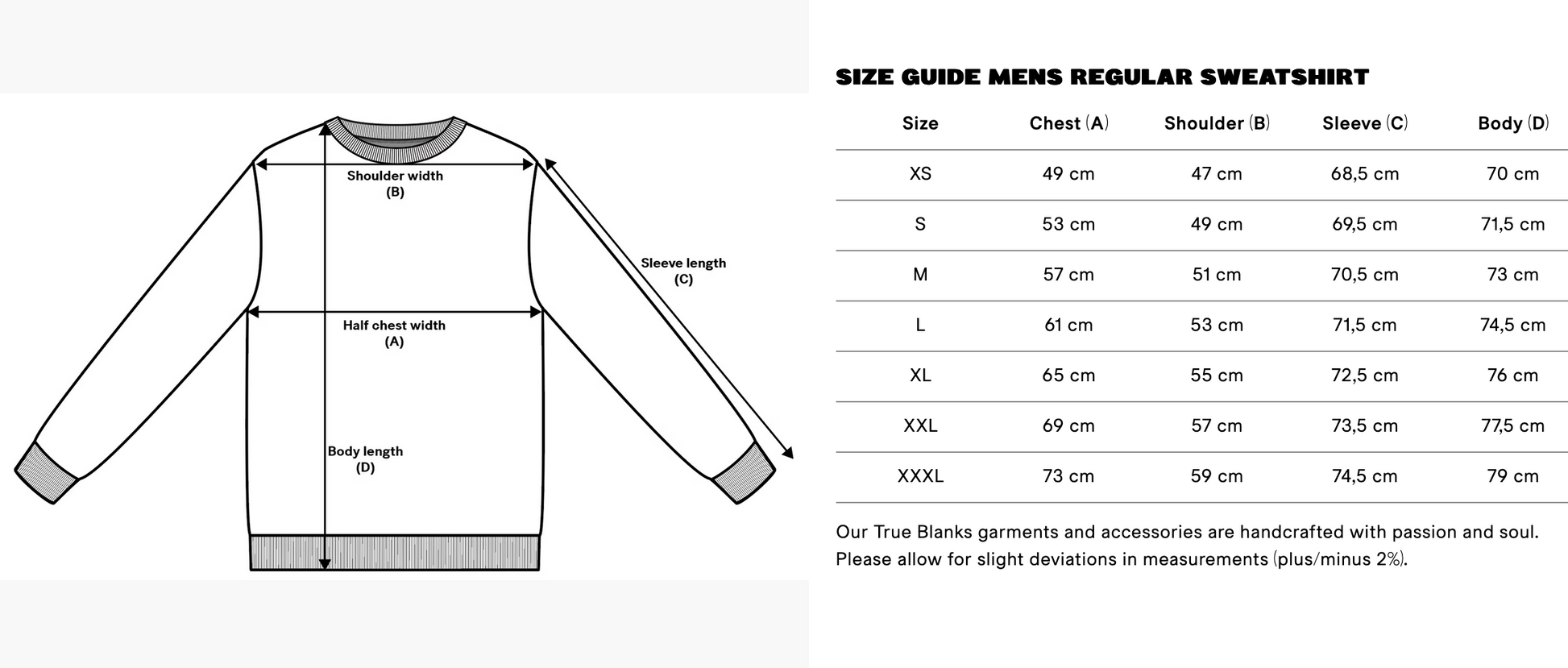 Shoulder width
(B)

Sleeve length
(C)

Half chest width
(A)

Body length
(D)

SIZE GUIDE MENS REGULAR SWEATSHIRT

| Size | Chest (A) | Shoulder (B) | Sleeve (C) | Body (D) |
|---|---|---|---|---|
| XS | 49 cm | 47 cm | 68,5 cm | 70 cm |
| S | 53 cm | 49 cm | 69,5 cm | 71,5 cm |
| M | 57 cm | 51 cm | 70,5 cm | 73 cm |
| L | 61 cm | 53 cm | 71,5 cm | 74,5 cm |
| XL | 65 cm | 55 cm | 72,5 cm | 76 cm |
| XXL | 69 cm | 57 cm | 73,5 cm | 77,5 cm |
| XXXL | 73 cm | 59 cm | 74,5 cm | 79 cm |

Our True Blanks garments and accessories are handcrafted with passion and soul. Please allow for slight deviations in measurements (plus/minus 2%).